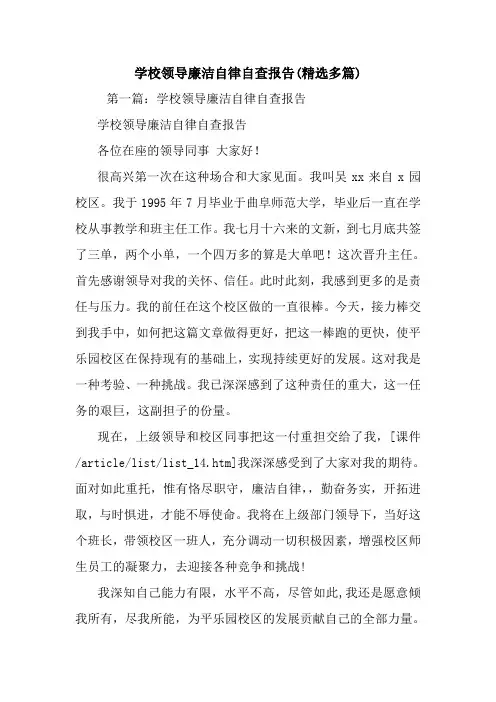 学校领导廉洁自律自查报告(精选多篇)

第一篇：学校领导廉洁自律自查报告

学校领导廉洁自律自查报告

各位在座的领导同事 大家好！

很高兴第一次在这种场合和大家见面。我叫吴 xx 来自 x 园校区。我于 1995 年 7 月毕业于曲阜师范大学，毕业后一直在学校从事教学和班主任工作。我七月十六来的文新，到七月底共签了三单，两个小单，一个四万多的算是大单吧！这次晋升主任。首先感谢领导对我的关怀、信任。此时此刻，我感到更多的是责任与压力。我的前任在这个校区做的一直很棒。今天，接力棒交到我手中，如何把这篇文章做得更好，把这一棒跑的更快，使平乐园校区在保持现有的基础上，实现持续更好的发展。这对我是一种考验、一种挑战。我已深深感到了这种责任的重大，这一任务的艰巨，这副担子的份量。

现在，上级领导和校区同事把这一付重担交给了我，[课件/article/list/list_14.htm]我深深感受到了大家对我的期待。面对如此重托，惟有恪尽职守，廉洁自律，，勤奋务实，开拓进取，与时俱进，才能不辱使命。我将在上级部门领导下，当好这个班长，带领校区一班人，充分调动一切积极因素，增强校区师生员工的凝聚力，去迎接各种竞争和挑战!

我深知自己能力有限，水平不高，尽管如此,我还是愿意倾我所有，尽我所能，为平乐园校区的发展贡献自己的全部力量。